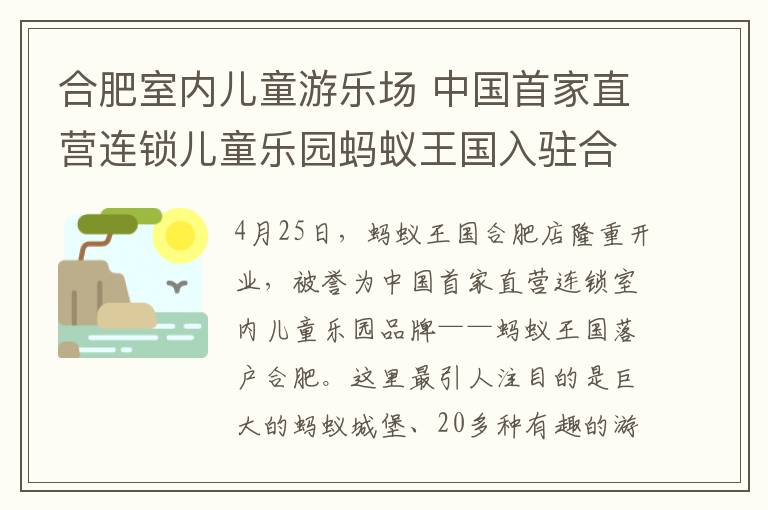 合肥室内儿童游乐场 中国首家直营连锁儿童乐园蚂蚁王国入驻合

4月25日，蚂蚁王国合肥店隆重开业，被誉为中国首家直营连锁室内儿童乐园品牌——蚂蚁王国落户合肥。这里最引人注目的是巨大的蚂蚁城堡、20多种有趣的游